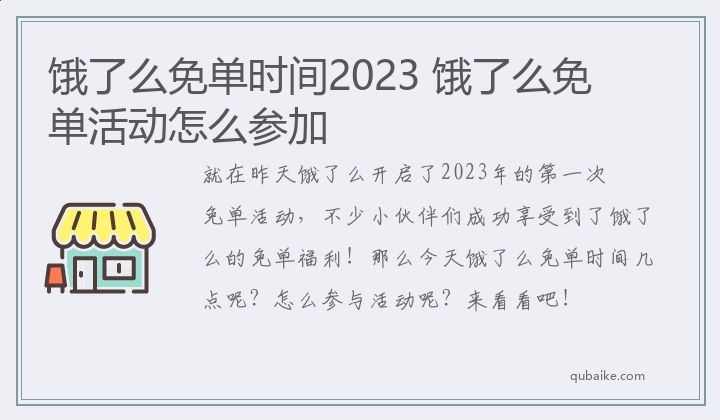 饿了么免单时间2023 饿了么免单活动怎么参加

就在昨天饿了么开启了2023年的第一次免单活动，不少小伙伴们成功享受到了饿了么的免单福利！那么今天饿了么免单时间几点呢？怎么参与活动呢？来看看吧！

qubaike.com